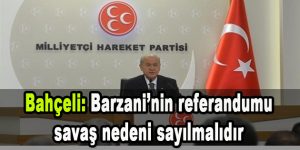 MİLLİYETÇİ HAREKET PARTİSİ

Bahçeli: Barzani'nin referandumu savaş nedeni sayılmalıdır